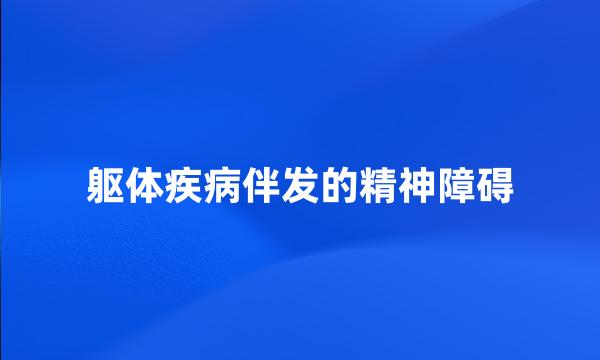 躯体疾病伴发的精神障碍